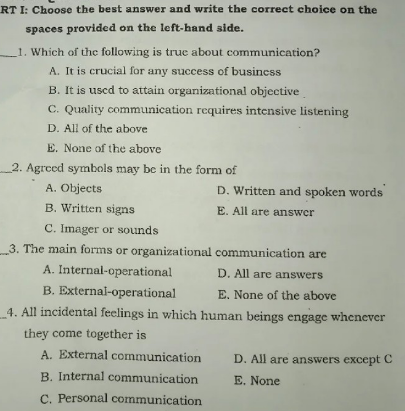 RT I: Choose the best answer and write the correct choice on the spaces provided on the left-hand side.

___1. Which of the following is true about communication?

A. It is crucial for any success of business

B. It is used to attain organizational objective

C. Quality communication requires intensive listening

D. All of the above

E. None of the above

__2. Agreed symbols may be in the form of

A. Objects

B. Written signs

C. Imager or sounds

D. Written and spoken words

E. All are answer

_3. The main forms or organizational communication are

A. Internal-operational

B. External-operational

D. All are answers

E. None of the above

_4. All incidental feelings in which human beings engage whenever they come together is

A. External communication

B. Internal communication

C. Personal communication

D. All are answers except C

E. None